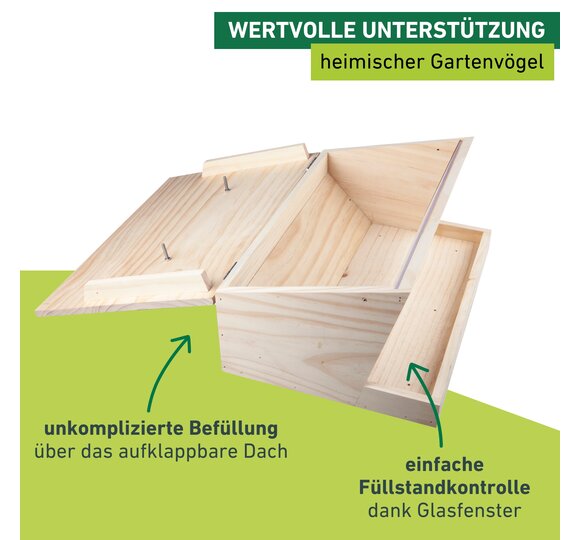 WERTVOLLE UNTERSTÜTZUNG
heimischer Gartenvögel

unkomplizierte Befüllung
über das aufklappbare Dach

einfache
Füllstandkontrolle
dank Glasfenster